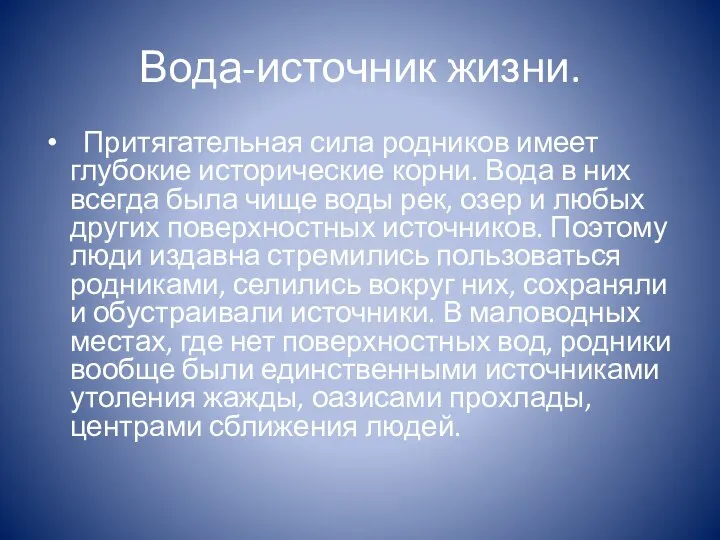 Вода-источник жизни.

• Притягательная сила родников имеет глубокие исторические корни. Вода в них всегда была чище воды рек, озер и любых других поверхностных источников. Поэтому люди издавна стремились пользоваться родниками, селились вокруг них, сохраняли и обустраивали источники. В маловодных местах, где нет поверхностных вод, родники вообще были единственными источниками утоления жажды, оазисами прохлады, центрами сближения людей.